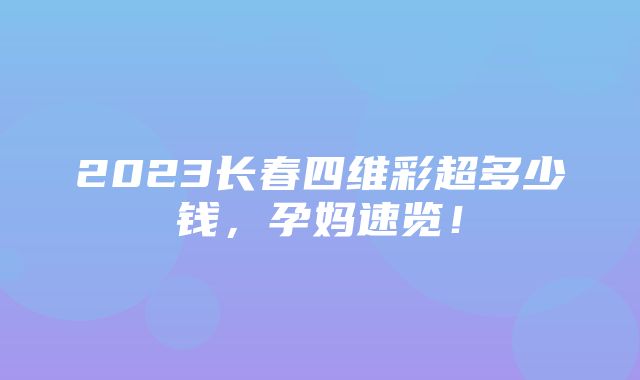 2023长春四维彩超多少钱，孕妈速览！